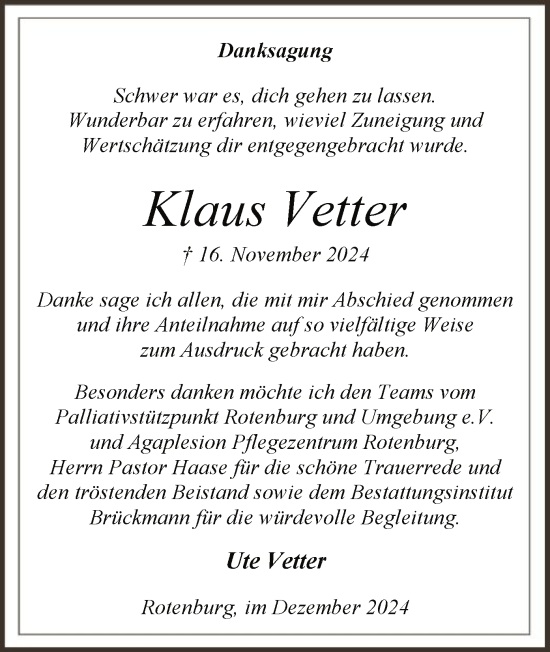 Danksagung

Schwer war es, dich gehen zu lassen.
Wunderbar zu erfahren, wieviel Zuneigung und Wertschätzung dir entgegengebracht wurde.

Klaus Vetter

† 16. November 2024

Danke sage ich allen, die mit mir Abschied genommen und ihre Anteilnahme auf so vielfältige Weise zum Ausdruck gebracht haben.

Besonders danken möchte ich den Teams vom Palliativstützpunkt Rotenburg und Umgebung e.V. und Agaplesion Pflegezentrum Rotenburg, Herrn Pastor Haase für die schöne Trauerrede und den tröstenden Beistand sowie dem Bestattungsinstitut Brückmann für die würdevolle Begleitung.

Ute Vetter

Rotenburg, im Dezember 2024